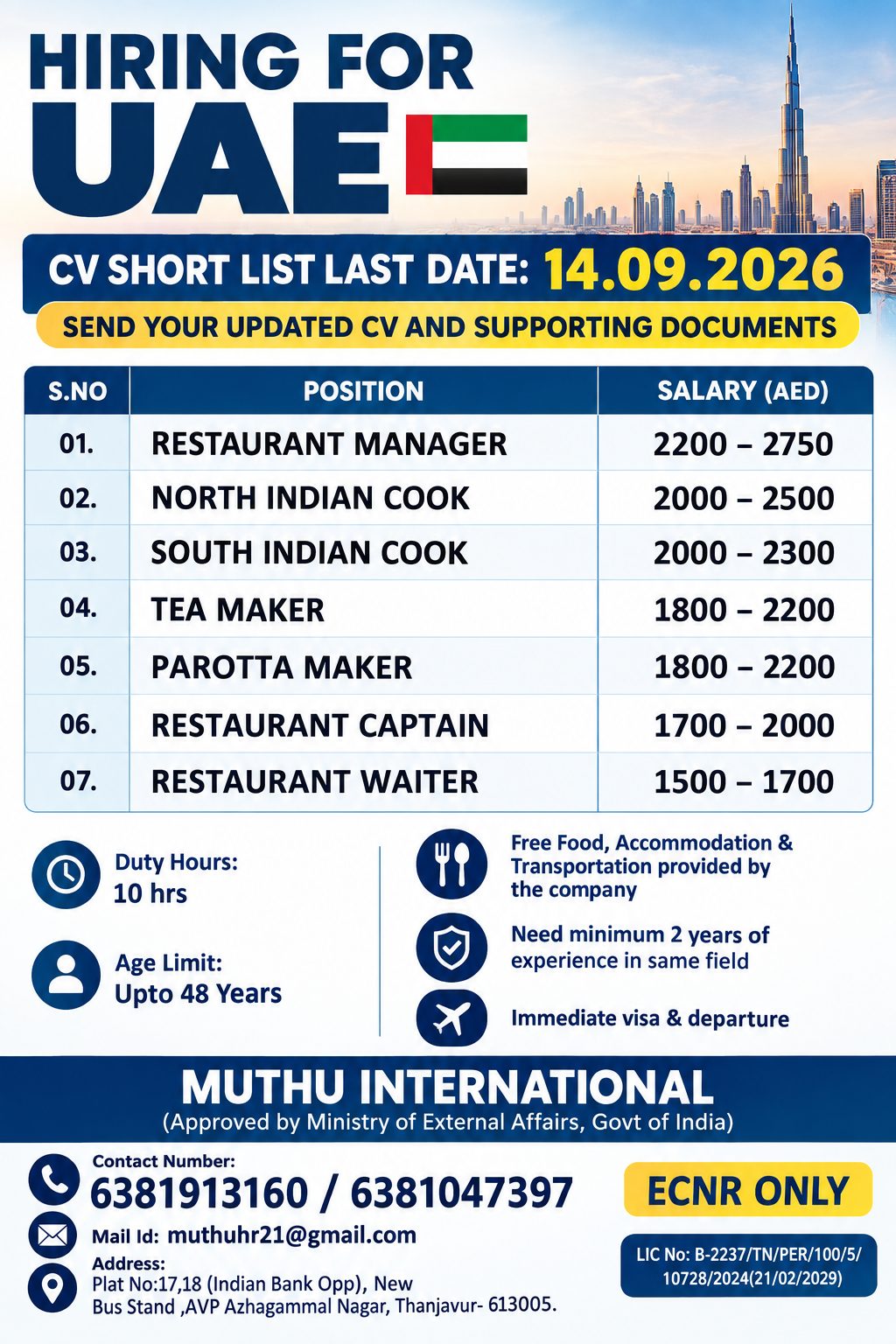 HIRING FOR
UAE

CV SHORT LIST LAST DATE: 14.09.2026

SEND YOUR UPDATED CV AND SUPPORTING DOCUMENTS

| S.NO | POSITION | SALARY (AED) |
|---|---|---|
| 01. | RESTAURANT MANAGER | 2200 – 2750 |
| 02. | NORTH INDIAN COOK | 2000 – 2500 |
| 03. | SOUTH INDIAN COOK | 2000 – 2300 |
| 04. | TEA MAKER | 1800 – 2200 |
| 05. | PAROTTA MAKER | 1800 – 2200 |
| 06. | RESTAURANT CAPTAIN | 1700 – 2000 |
| 07. | RESTAURANT WAITER | 1500 – 1700 |

Duty Hours:
10 hrs

Age Limit:
Upto 48 Years

Free Food, Accommodation & Transportation provided by the company

Need minimum 2 years of experience in same field

Immediate visa & departure

MUTHU INTERNATIONAL
(Approved by Ministry of External Affairs, Govt of India)

Contact Number:
6381913160 / 6381047397

Mail Id: muthuhr21@gmail.com

Address:
Plat No:17,18 (Indian Bank Opp), New Bus Stand ,AVP Azhagammal Nagar, Thanjavur- 613005.

ECNR ONLY

LIC No: B-2237/TN/PER/100/5/10728/2024(21/02/2029)